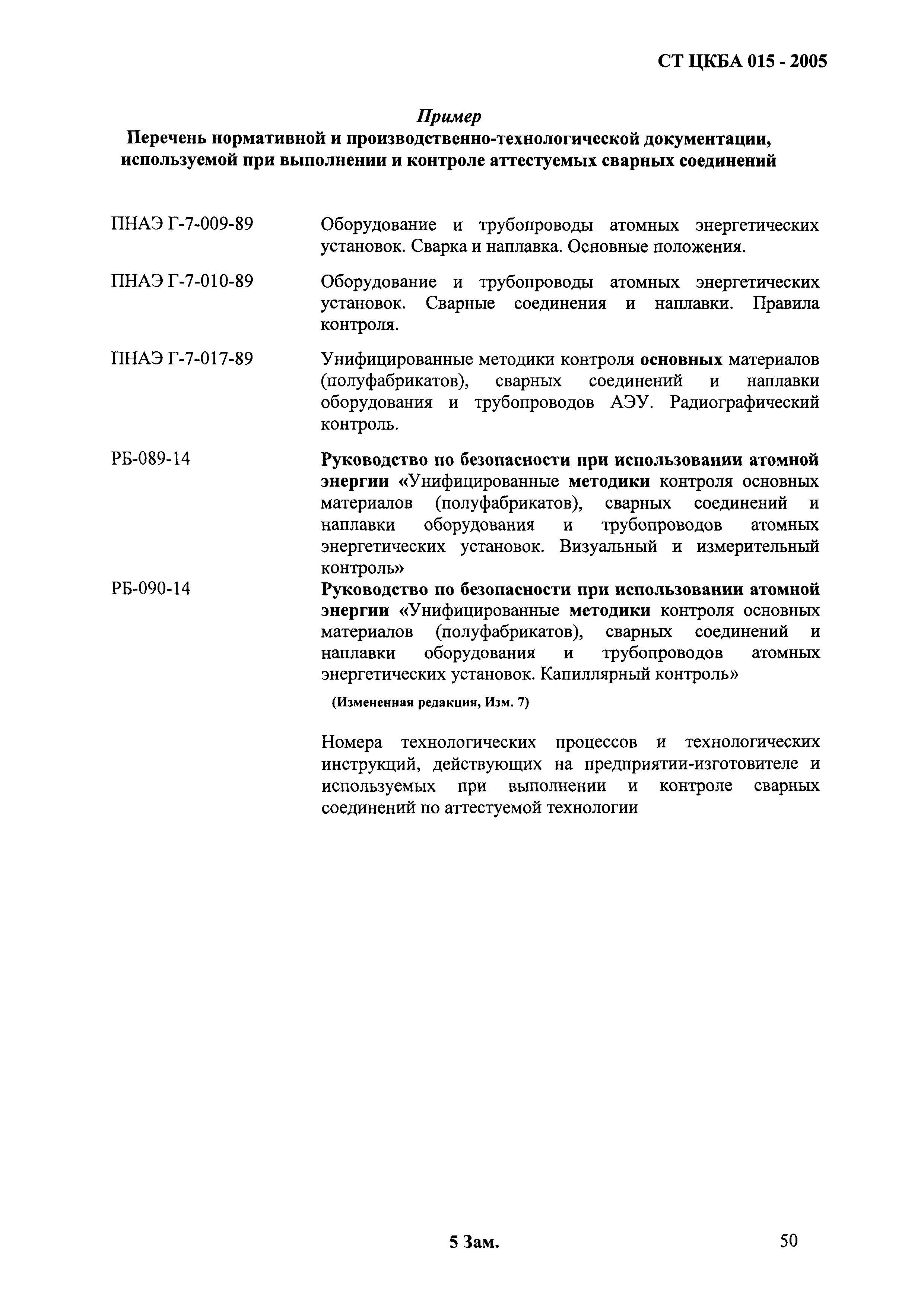 СТ ЦКБА 015 - 2005

Пример

Перечень нормативной и производственно-технологической документации, используемой при выполнении и контроле аттестуемых сварных соединений

ПНАЭ Г-7-009-89 Оборудование и трубопроводы атомных энергетических установок. Сварка и наплавка. Основные положения.

ПНАЭ Г-7-010-89 Оборудование и трубопроводы атомных энергетических установок. Сварные соединения и наплавки. Правила контроля.

ПНАЭ Г-7-017-89 Унифицированные методики контроля основных материалов (полуфабрикатов), сварных соединений и наплавки оборудования и трубопроводов АЭУ. Радиографический контроль.

РБ-089-14 Руководство по безопасности при использовании атомной энергии «Унифицированные методики контроля основных материалов (полуфабрикатов), сварных соединений и наплавки оборудования и трубопроводов атомных энергетических установок. Визуальный и измерительный контроль»

РБ-090-14 Руководство по безопасности при использовании атомной энергии «Унифицированные методики контроля основных материалов (полуфабрикатов), сварных соединений и наплавки оборудования и трубопроводов атомных энергетических установок. Капиллярный контроль»

(Измененная редакция, Изм. 7)

Номера технологических процессов и технологических инструкций, действующих на предприятии-изготовителе и используемых при выполнении и контроле сварных соединений по аттестуемой технологии

5 Зам.

50